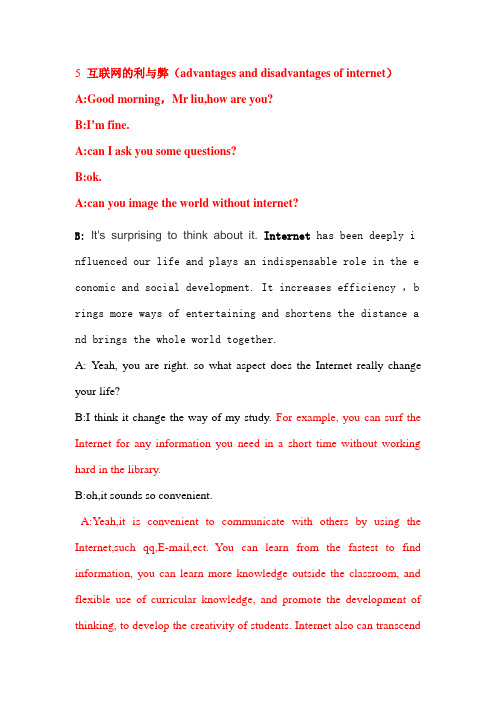 5 互联网的利与弊（advantages and disadvantages of internet）

A:Good morning，Mr liu,how are you?

B:I'm fine.

A:can I ask you some questions?

B:ok.

A:can you image the world without internet?

B: It's surprising to think about it. Internet has been deeply influenced our life and plays an indispensable role in the economic and social development. It increases efficiency , brings more ways of entertaining and shortens the distance and brings the whole world together.

A: Yeah, you are right. so what aspect does the Internet really change your life?

B:I think it change the way of my study. For example, you can surf the Internet for any information you need in a short time without working hard in the library.

B:oh,it sounds so convenient.

A:Yeah,it is convenient to communicate with others by using the Internet,such qq,E-mail,ect. You can learn from the fastest to find information, you can learn more knowledge outside the classroom, and flexible use of curricular knowledge, and promote the development of thinking, to develop the creativity of students. Internet also can transcend